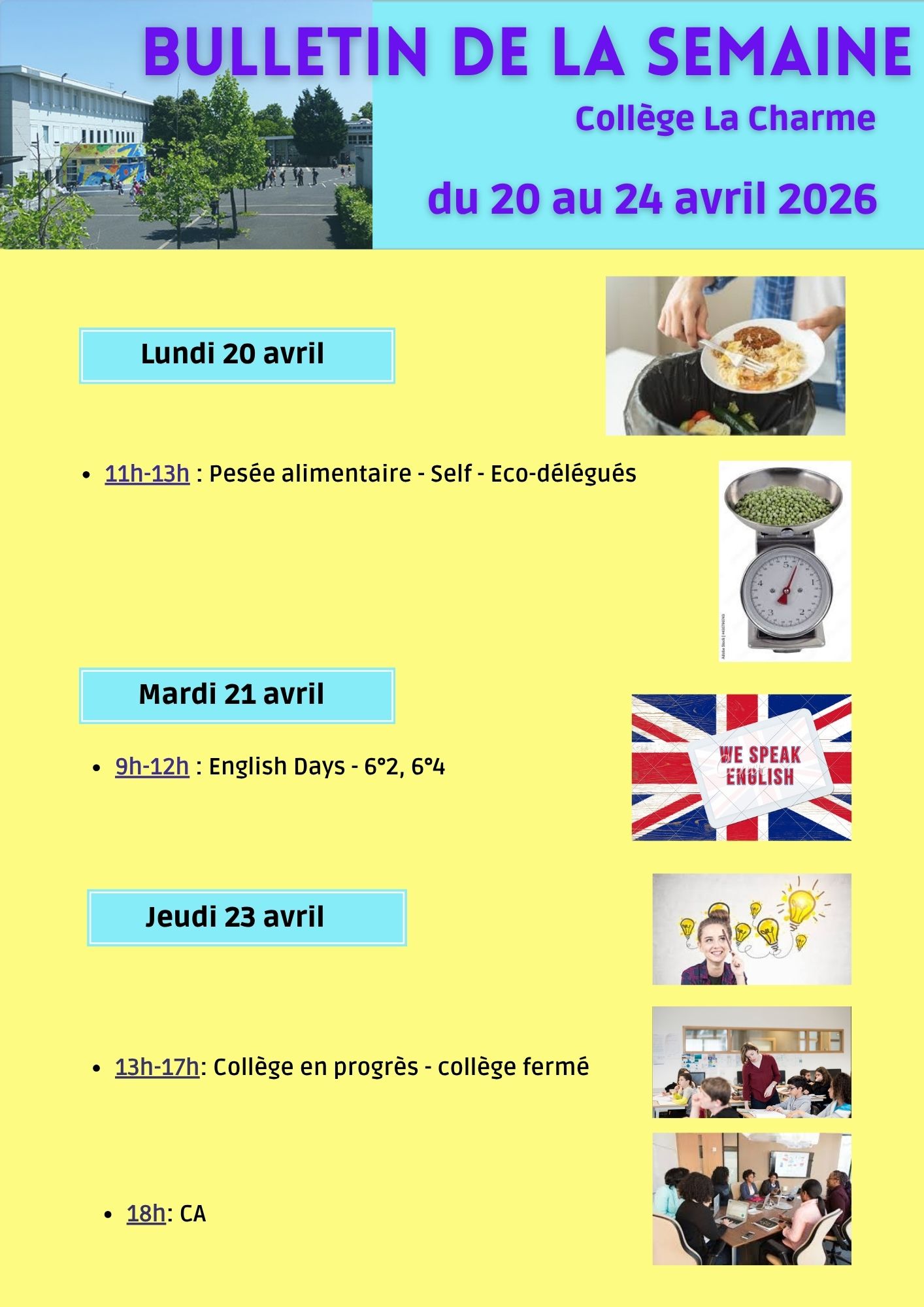 BULLETIN DE LA SEMAINE

Collège La Charme

du 20 au 24 avril 2026

Lundi 20 avril

- 11h-13h : Pesée alimentaire - Self - Eco-délégués

Mardi 21 avril

- 9h-12h : English Days - 6°2, 6°4

WE SPEAK ENGLISH

Jeudi 23 avril

- 13h-17h: Collège en progrès - collège fermé

- 18h: CA